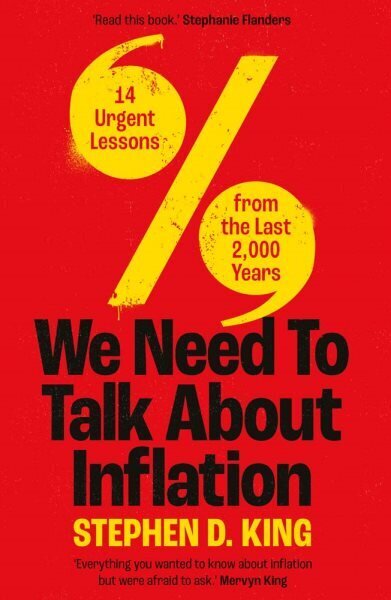 'Read this book.' Stephanie Flanders

14 Urgent Lessons

from the Last 2,000 Years

We Need To Talk About Inflation

STEPHEN D. KING

'Everything you wanted to know about inflation but were afraid to ask.' Mervyn King